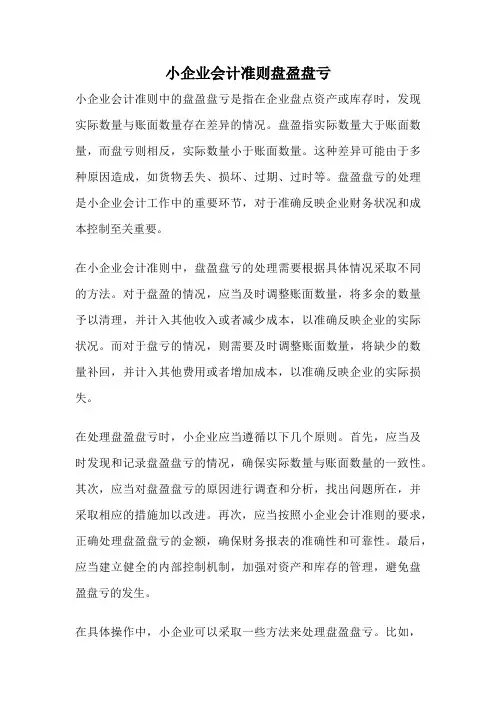 小企业会计准则盘盈盘亏

小企业会计准则中的盘盈盘亏是指在企业盘点资产或库存时，发现实际数量与账面数量存在差异的情况。盘盈指实际数量大于账面数量，而盘亏则相反，实际数量小于账面数量。这种差异可能由于多种原因造成，如货物丢失、损坏、过期、过时等。盘盈盘亏的处理是小企业会计工作中的重要环节，对于准确反映企业财务状况和成本控制至关重要。

在小企业会计准则中，盘盈盘亏的处理需要根据具体情况采取不同的方法。对于盘盈的情况，应当及时调整账面数量，将多余的数量予以清理，并计入其他收入或者减少成本，以准确反映企业的实际状况。而对于盘亏的情况，则需要及时调整账面数量，将缺少的数量补回，并计入其他费用或者增加成本，以准确反映企业的实际损失。

在处理盘盈盘亏时，小企业应当遵循以下几个原则。首先，应当及时发现和记录盘盈盘亏的情况，确保实际数量与账面数量的一致性。其次，应当对盘盈盘亏的原因进行调查和分析，找出问题所在，并采取相应的措施加以改进。再次，应当按照小企业会计准则的要求，正确处理盘盈盘亏的金额，确保财务报表的准确性和可靠性。最后，应当建立健全的内部控制机制，加强对资产和库存的管理，避免盘盈盘亏的发生。

在具体操作中，小企业可以采取一些方法来处理盘盈盘亏。比如，